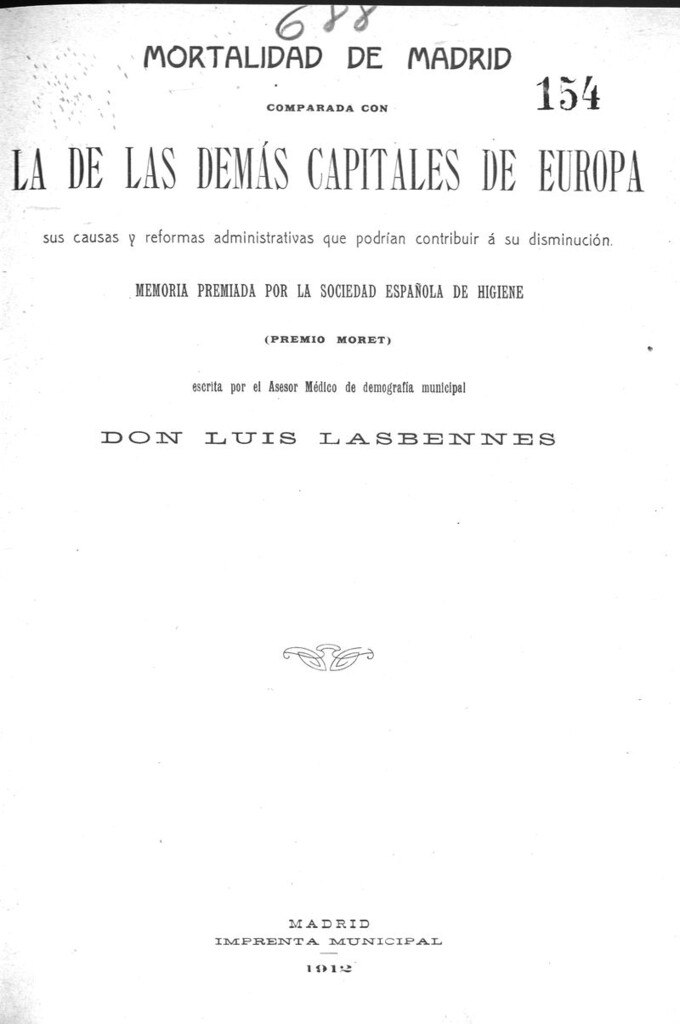 688

MORTALIDAD DE MADRID

154

COMPARADA CON

LA DE LAS DEMÁS CAPITALES DE EUROPA

sus causas y reformas administrativas que podrían contribuir á su disminución.

MEMORIA PREMIADA POR LA SOCIEDAD ESPAÑOLA DE HIGIENE

(PREMIO MORET)

escrita por el Asesor Médico de demografía municipal

DON LUIS LASBENNES

MADRID
IMPRENTA MUNICIPAL
1912